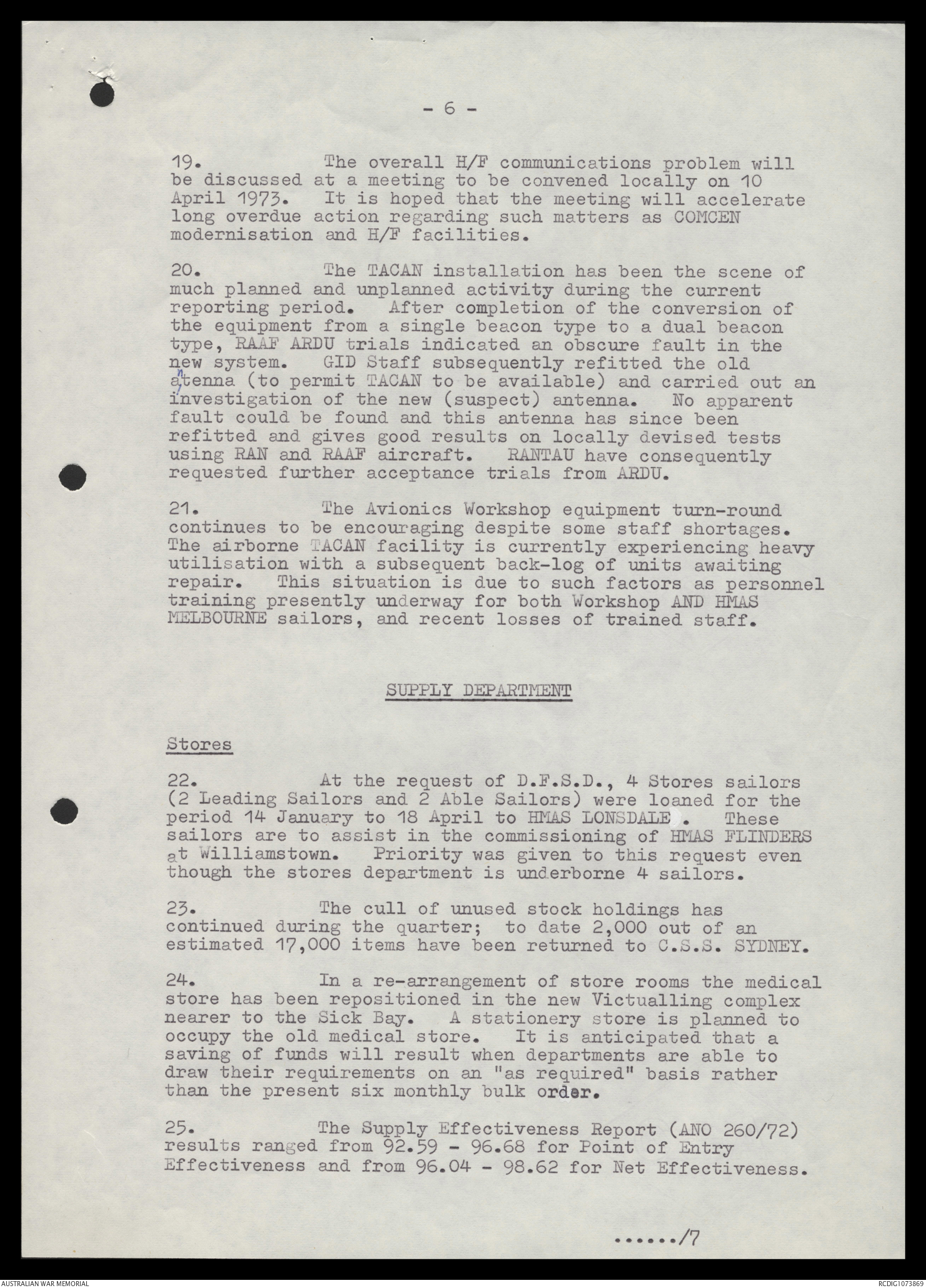 - 6 -

19. The overall H/F communications problem will be discussed at a meeting to be convened locally on 10 April 1973. It is hoped that the meeting will accelerate long overdue action regarding such matters as COMCEN modernisation and H/F facilities.

20. The TACAN installation has been the scene of much planned and unplanned activity during the current reporting period. After completion of the conversion of the equipment from a single beacon type to a dual beacon type, RAAF ARDU trials indicated an obscure fault in the new system. GID Staff subsequently refitted the old antenna (to permit TACAN to be available) and carried out an investigation of the new (suspect) antenna. No apparent fault could be found and this antenna has since been refitted and gives good results on locally devised tests using RAN and RAAF aircraft. RANTAU have consequently requested further acceptance trials from ARDU.

21. The Avionics Workshop equipment turn-round continues to be encouraging despite some staff shortages. The airborne TACAN facility is currently experiencing heavy utilisation with a subsequent back-log of units awaiting repair. This situation is due to such factors as personnel training presently underway for both Workshop AND HMAS MELBOURNE sailors, and recent losses of trained staff.

SUPPLY DEPARTMENT

Stores

22. At the request of D.F.S.D., 4 Stores sailors (2 Leading Sailors and 2 Able Sailors) were loaned for the period 14 January to 18 April to HMAS LONSDALE . These sailors are to assist in the commissioning of HMAS FLINDERS at Williamstown. Priority was given to this request even though the stores department is underborne 4 sailors.

23. The cull of unused stock holdings has continued during the quarter; to date 2,000 out of an estimated 17,000 items have been returned to C.S.S. SYDNEY.

24. In a re-arrangement of store rooms the medical store has been repositioned in the new Victualling complex nearer to the Sick Bay. A stationery store is planned to occupy the old medical store. It is anticipated that a saving of funds will result when departments are able to draw their requirements on an "as required" basis rather than the present six monthly bulk order.

25. The Supply Effectiveness Report (ANO 260/72) results ranged from 92.59 - 96.68 for Point of Entry Effectiveness and from 96.04 - 98.62 for Net Effectiveness.

....../7

AUSTRALIAN WAR MEMORIAL

RCDIG1073869